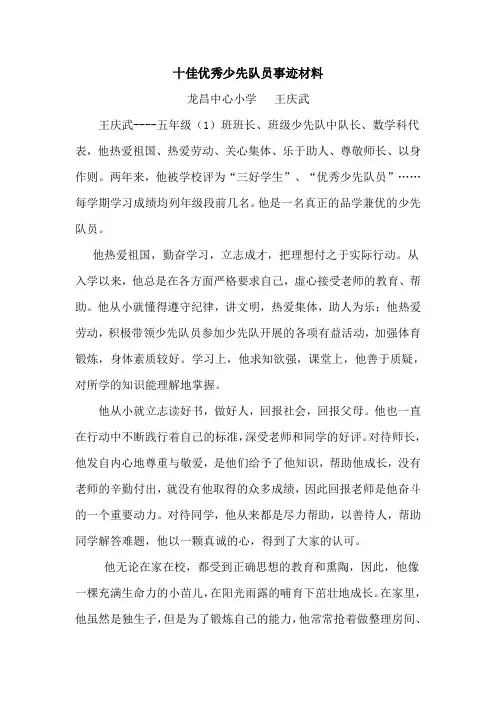 十佳优秀少先队员事迹材料

龙昌中心小学　王庆武

王庆武----五年级（1）班班长、班级少先队中队长、数学科代表，他热爱祖国、热爱劳动、关心集体、乐于助人、尊敬师长、以身作则。两年来，他被学校评为“三好学生”、“优秀少先队员”……每学期学习成绩均列年级段前几名。他是一名真正的品学兼优的少先队员。

他热爱祖国，勤奋学习，立志成才，把理想付之于实际行动。从入学以来，他总是在各方面严格要求自己，虚心接受老师的教育、帮助。他从小就懂得遵守纪律，讲文明，热爱集体，助人为乐；他热爱劳动，积极带领少先队员参加少先队开展的各项有益活动，加强体育锻炼，身体素质较好。学习上，他求知欲强，课堂上，他善于质疑，对所学的知识能理解地掌握。

他从小就立志读好书，做好人，回报社会，回报父母。他也一直在行动中不断践行着自己的标准，深受老师和同学的好评。对待师长，他发自内心地尊重与敬爱，是他们给予了他知识，帮助他成长，没有老师的辛勤付出，就没有他取得的众多成绩，因此回报老师是他奋斗的一个重要动力。对待同学，他从来都是尽力帮助，以善待人，帮助同学解答难题，他以一颗真诚的心，得到了大家的认可。

他无论在家在校，都受到正确思想的教育和熏陶，因此，他像一棵充满生命力的小苗儿，在阳光雨露的哺育下茁壮地成长。在家里，他虽然是独生子，但是为了锻炼自己的能力，他常常抢着做整理房间、